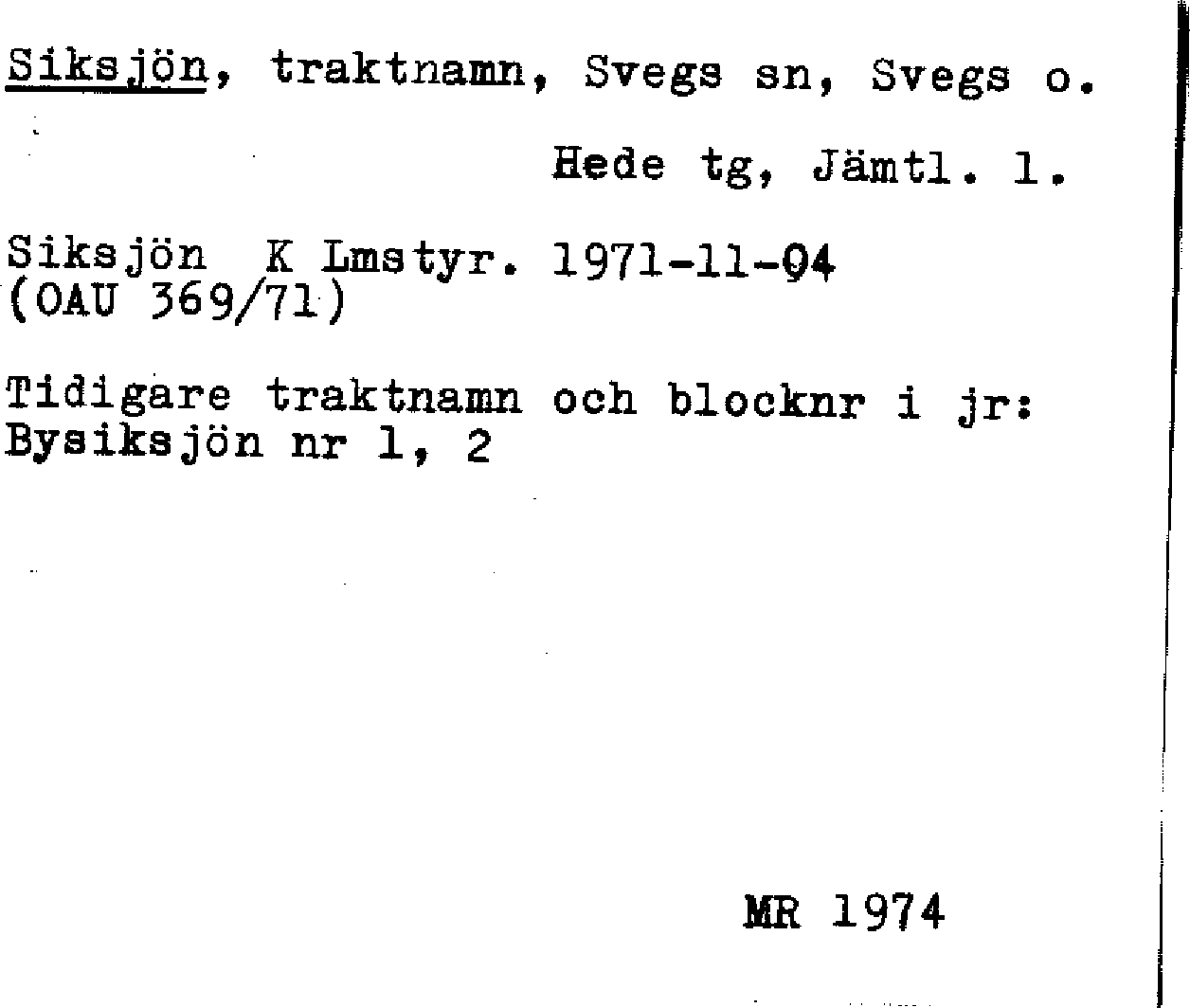 Siksjön, traktnamn, Svegs sn, Svegs o.

Hede tg, Jämtl. l.

Siksjön K Lmstyr. 1971-11-04
(OAU 369/71)

Tidigare traktnamn och blocknr i jr:
Bysiksjön nr 1, 2

MR 1974